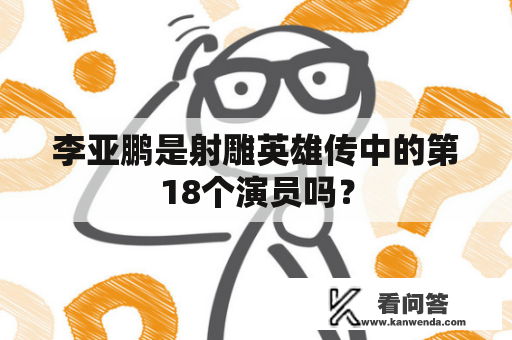 李亚鹏是射雕英雄传中的第18个演员吗？

看问答
www.kanwenda.com